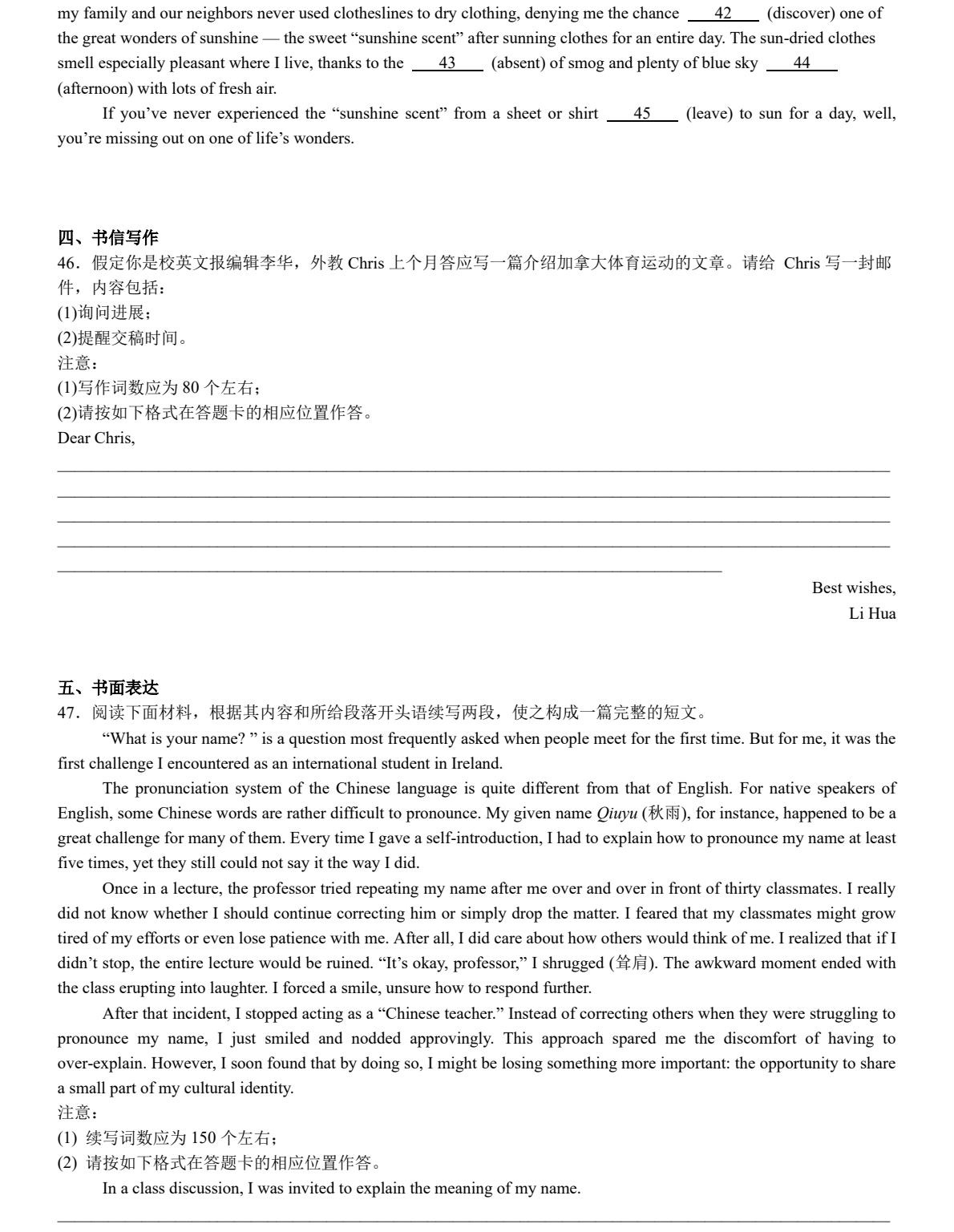 my family and our neighbors never used clotheslines to dry clothing, denying me the chance ___42___ (discover) one of the great wonders of sunshine — the sweet “sunshine scent” after sunning clothes for an entire day. The sun-dried clothes smell especially pleasant where I live, thanks to the ___43___ (absent) of smog and plenty of blue sky ___44___ (afternoon) with lots of fresh air.

If you’ve never experienced the “sunshine scent” from a sheet or shirt ___45___ (leave) to sun for a day, well, you’re missing out on one of life’s wonders.

四、书信写作
46．假定你是校英文报编辑李华，外教 Chris 上个月答应写一篇介绍加拿大体育运动的文章。请给 Chris 写一封邮件，内容包括：
(1)询问进展；
(2)提醒交稿时间。
注意：
(1)写作词数应为 80 个左右；
(2)请按如下格式在答题卡的相应位置作答。
Dear Chris,

Best wishes,
Li Hua

五、书面表达
47．阅读下面材料，根据其内容和所给段落开头语续写两段，使之构成一篇完整的短文。

“What is your name? ” is a question most frequently asked when people meet for the first time. But for me, it was the first challenge I encountered as an international student in Ireland.

The pronunciation system of the Chinese language is quite different from that of English. For native speakers of English, some Chinese words are rather difficult to pronounce. My given name Qiuyu (秋雨), for instance, happened to be a great challenge for many of them. Every time I gave a self-introduction, I had to explain how to pronounce my name at least five times, yet they still could not say it the way I did.

Once in a lecture, the professor tried repeating my name after me over and over in front of thirty classmates. I really did not know whether I should continue correcting him or simply drop the matter. I feared that my classmates might grow tired of my efforts or even lose patience with me. After all, I did care about how others would think of me. I realized that if I didn’t stop, the entire lecture would be ruined. “It’s okay, professor,” I shrugged (耸肩). The awkward moment ended with the class erupting into laughter. I forced a smile, unsure how to respond further.

After that incident, I stopped acting as a “Chinese teacher.” Instead of correcting others when they were struggling to pronounce my name, I just smiled and nodded approvingly. This approach spared me the discomfort of having to over-explain. However, I soon found that by doing so, I might be losing something more important: the opportunity to share a small part of my cultural identity.
注意：
(1) 续写词数应为 150 个左右；
(2) 请按如下格式在答题卡的相应位置作答。

In a class discussion, I was invited to explain the meaning of my name.